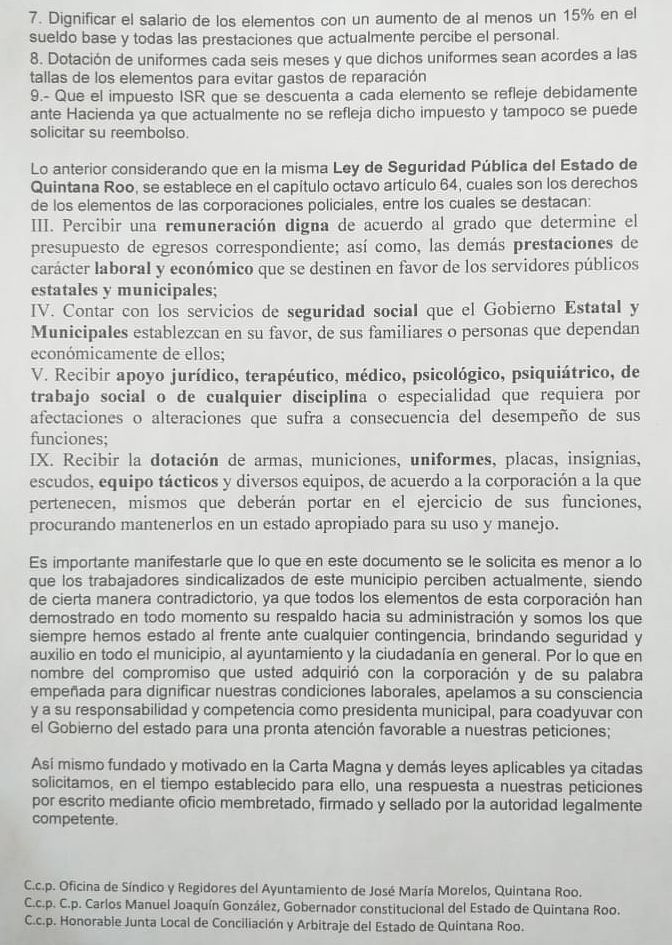 7. Dignificar el salario de los elementos con un aumento de al menos un 15% en el sueldo base y todas las prestaciones que actualmente percibe el personal.
8. Dotación de uniformes cada seis meses y que dichos uniformes sean acordes a las tallas de los elementos para evitar gastos de reparación
9.- Que el impuesto ISR que se descuenta a cada elemento se refleje debidamente ante Hacienda ya que actualmente no se refleja dicho impuesto y tampoco se puede solicitar su reembolso.

Lo anterior considerando que en la misma Ley de Seguridad Pública del Estado de Quintana Roo, se establece en el capítulo octavo artículo 64, cuales son los derechos de los elementos de las corporaciones policiales, entre los cuales se destacan:
III. Percibir una remuneración digna de acuerdo al grado que determine el presupuesto de egresos correspondiente; así como, las demás prestaciones de carácter laboral y económico que se destinen en favor de los servidores públicos estatales y municipales;
IV. Contar con los servicios de seguridad social que el Gobierno Estatal y Municipales establezcan en su favor, de sus familiares o personas que dependan económicamente de ellos;
V. Recibir apoyo jurídico, terapéutico, médico, psicológico, psiquiátrico, de trabajo social o de cualquier disciplina o especialidad que requiera por afectaciones o alteraciones que sufra a consecuencia del desempeño de sus funciones;
IX. Recibir la dotación de armas, municiones, uniformes, placas, insignias, escudos, equipo tácticos y diversos equipos, de acuerdo a la corporación a la que pertenecen, mismos que deberán portar en el ejercicio de sus funciones, procurando mantenerlos en un estado apropiado para su uso y manejo.

Es importante manifestarle que lo que en este documento se le solicita es menor a lo que los trabajadores sindicalizados de este municipio perciben actualmente, siendo de cierta manera contradictorio, ya que todos los elementos de esta corporación han demostrado en todo momento su respaldo hacia su administración y somos los que siempre hemos estado al frente ante cualquier contingencia, brindando seguridad y auxilio en todo el municipio, al ayuntamiento y la ciudadanía en general. Por lo que en nombre del compromiso que usted adquirió con la corporación y de su palabra empeñada para dignificar nuestras condiciones laborales, apelamos a su consciencia y a su responsabilidad y competencia como presidenta municipal, para coadyuvar con el Gobierno del estado para una pronta atención favorable a nuestras peticiones;

Así mismo fundado y motivado en la Carta Magna y demás leyes aplicables ya citadas solicitamos, en el tiempo establecido para ello, una respuesta a nuestras peticiones por escrito mediante oficio membretado, firmado y sellado por la autoridad legalmente competente.

C.c.p. Oficina de Síndico y Regidores del Ayuntamiento de José María Morelos, Quintana Roo.
C.c.p. C.p. Carlos Manuel Joaquín González, Gobernador constitucional del Estado de Quintana Roo.
C.c.p. Honorable Junta Local de Conciliación y Arbitraje del Estado de Quintana Roo.